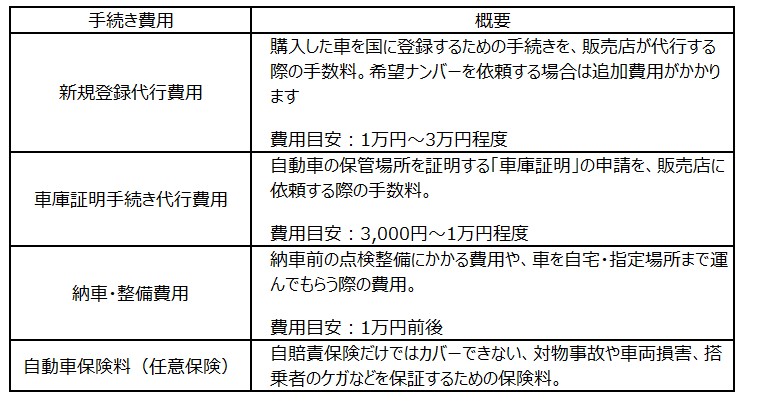 | 手続き費用 | 概要 |
|---|---|
| 新規登録代行費用 | 購入した車を国に登録するための手続きを、販売店が代行する際の手数料。希望ナンバーを依頼する場合は追加費用がかかります<br><br>費用目安：1万円～3万円程度 |
| 車庫証明手続き代行費用 | 自動車の保管場所を証明する「車庫証明」の申請を、販売店に依頼する際の手数料。<br><br>費用目安：3,000円～1万円程度 |
| 納車・整備費用 | 納車前の点検整備にかかる費用や、車を自宅・指定場所まで運んでもらう際の費用。<br><br>費用目安：1万円前後 |
| 自動車保険料（任意保険） | 自賠責保険だけではカバーできない、対物事故や車両損害、搭乗者のケガなどを保証するための保険料。 |